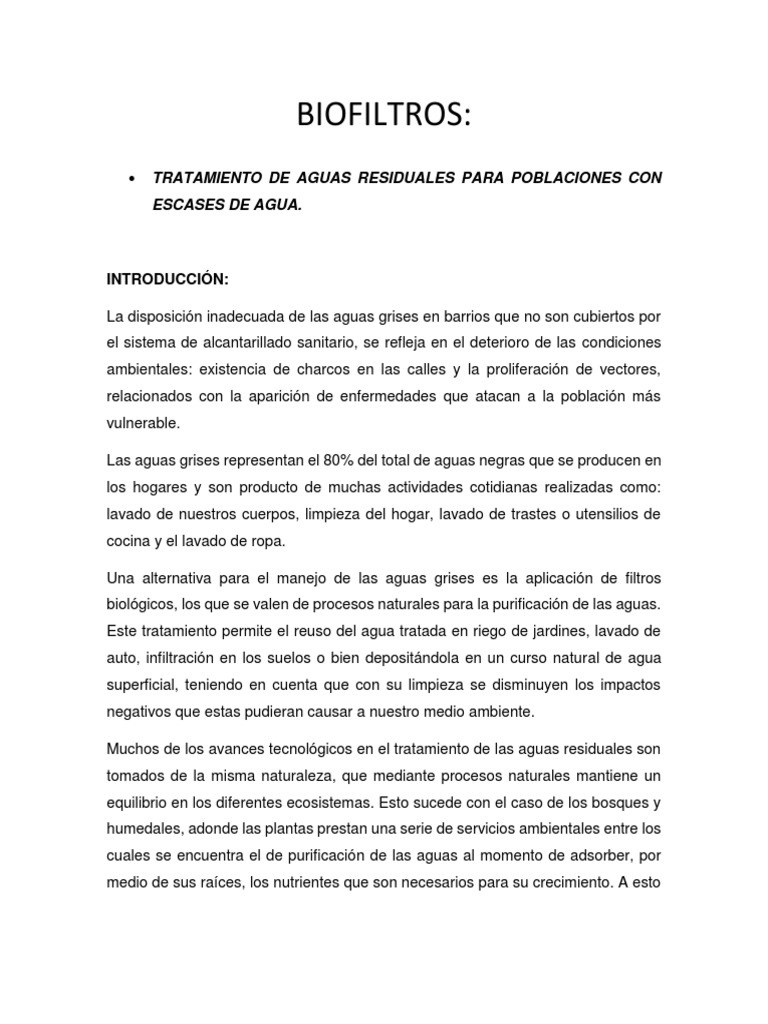 BIOFILTROS:

• TRATAMIENTO DE AGUAS RESIDUALES PARA POBLACIONES CON ESCASES DE AGUA.

INTRODUCCIÓN:

La disposición inadecuada de las aguas grises en barrios que no son cubiertos por el sistema de alcantarillado sanitario, se refleja en el deterioro de las condiciones ambientales: existencia de charcos en las calles y la proliferación de vectores, relacionados con la aparición de enfermedades que atacan a la población más vulnerable.

Las aguas grises representan el 80% del total de aguas negras que se producen en los hogares y son producto de muchas actividades cotidianas realizadas como: lavado de nuestros cuerpos, limpieza del hogar, lavado de trastes o utensilios de cocina y el lavado de ropa.

Una alternativa para el manejo de las aguas grises es la aplicación de filtros biológicos, los que se valen de procesos naturales para la purificación de las aguas. Este tratamiento permite el reuso del agua tratada en riego de jardines, lavado de auto, infiltración en los suelos o bien depositándola en un curso natural de agua superficial, teniendo en cuenta que con su limpieza se disminuyen los impactos negativos que estas pudieran causar a nuestro medio ambiente.

Muchos de los avances tecnológicos en el tratamiento de las aguas residuales son tomados de la misma naturaleza, que mediante procesos naturales mantiene un equilibrio en los diferentes ecosistemas. Esto sucede con el caso de los bosques y humedales, adonde las plantas prestan una serie de servicios ambientales entre los cuales se encuentra el de purificación de las aguas al momento de adsorber, por medio de sus raíces, los nutrientes que son necesarios para su crecimiento. A esto